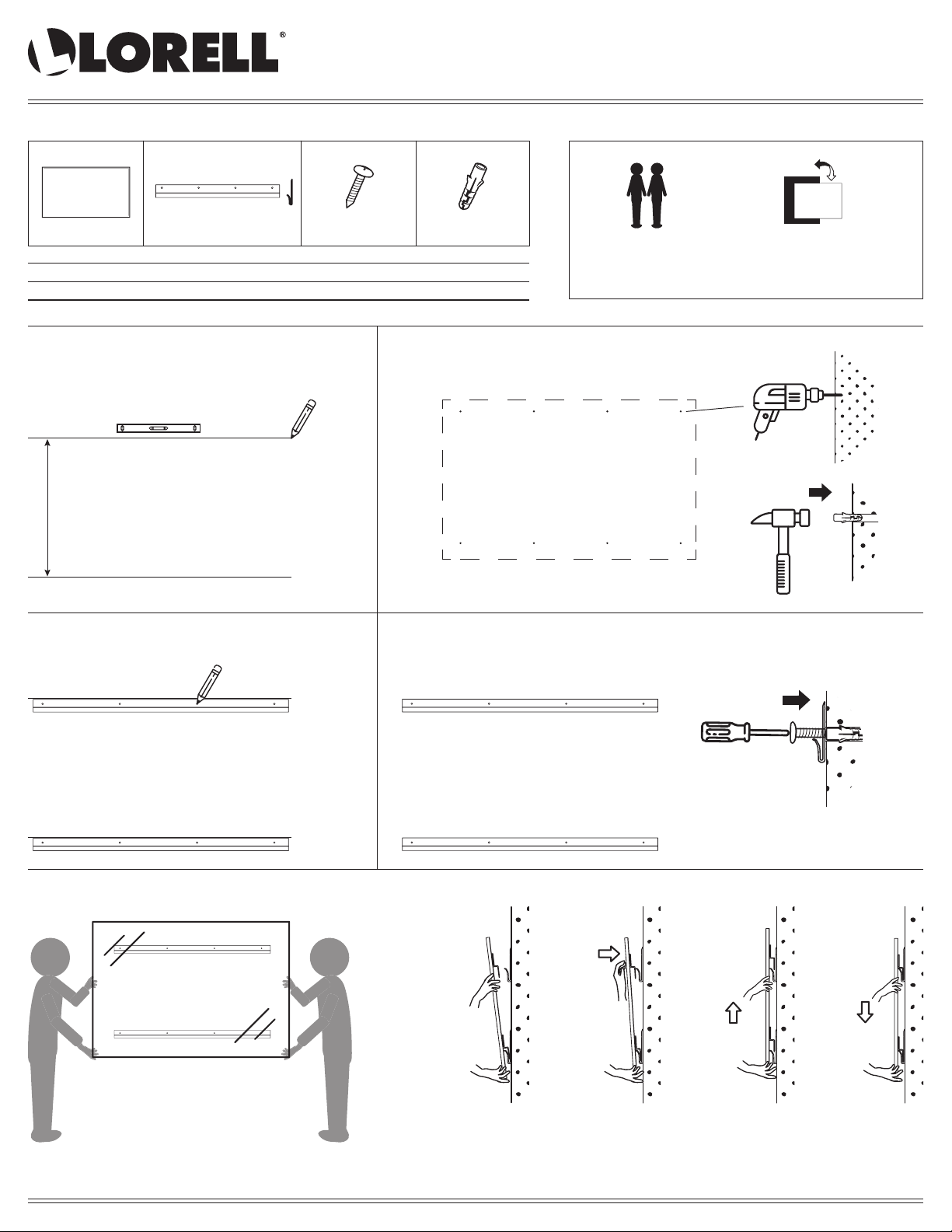 LORELL®